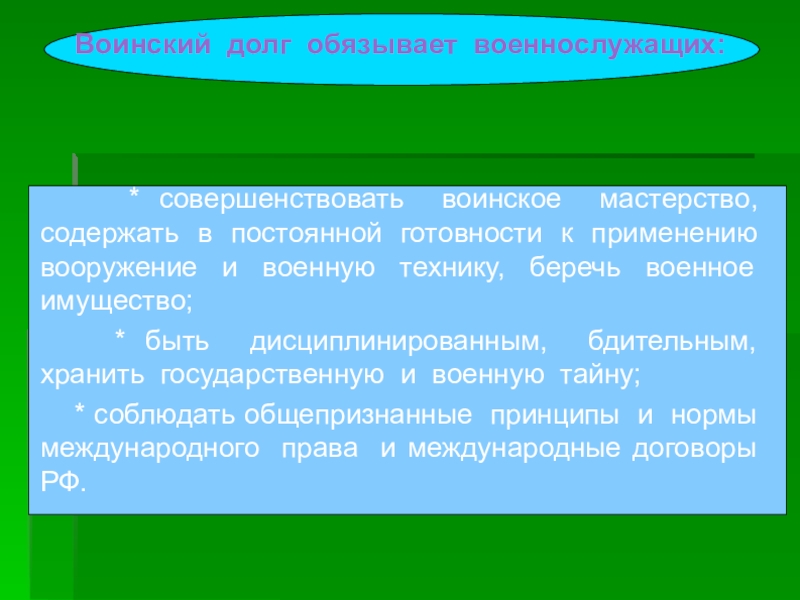 Воинский долг обязывает военнослужащих:

* совершенствовать воинское мастерство, содержать в постоянной готовности к применению вооружение и военную технику, беречь военное имущество;

* быть дисциплинированным, бдительным, хранить государственную и военную тайну;

* соблюдать общепризнанные принципы и нормы международного права и международные договоры РФ.